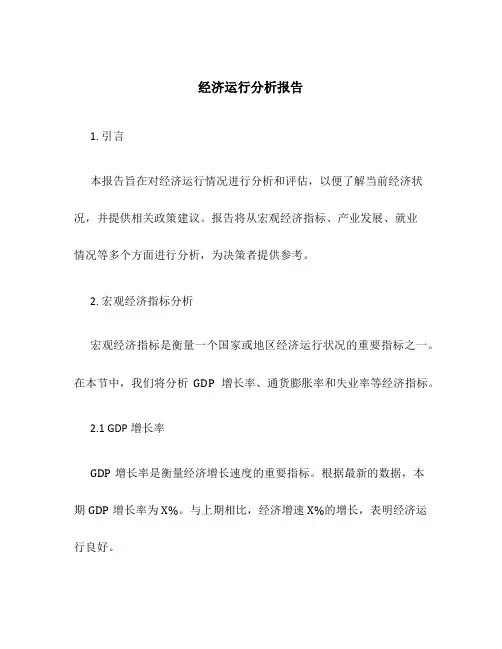 经济运行分析报告

1. 引言

本报告旨在对经济运行情况进行分析和评估，以便了解当前经济状况，并提供相关政策建议。报告将从宏观经济指标、产业发展、就业情况等多个方面进行分析，为决策者提供参考。

2. 宏观经济指标分析

宏观经济指标是衡量一个国家或地区经济运行状况的重要指标之一。在本节中，我们将分析 GDP 增长率、通货膨胀率和失业率等经济指标。

2.1 GDP 增长率

GDP 增长率是衡量经济增长速度的重要指标。根据最新的数据，本期 GDP 增长率为 X%。与上期相比，经济增速 X%的增长，表明经济运行良好。